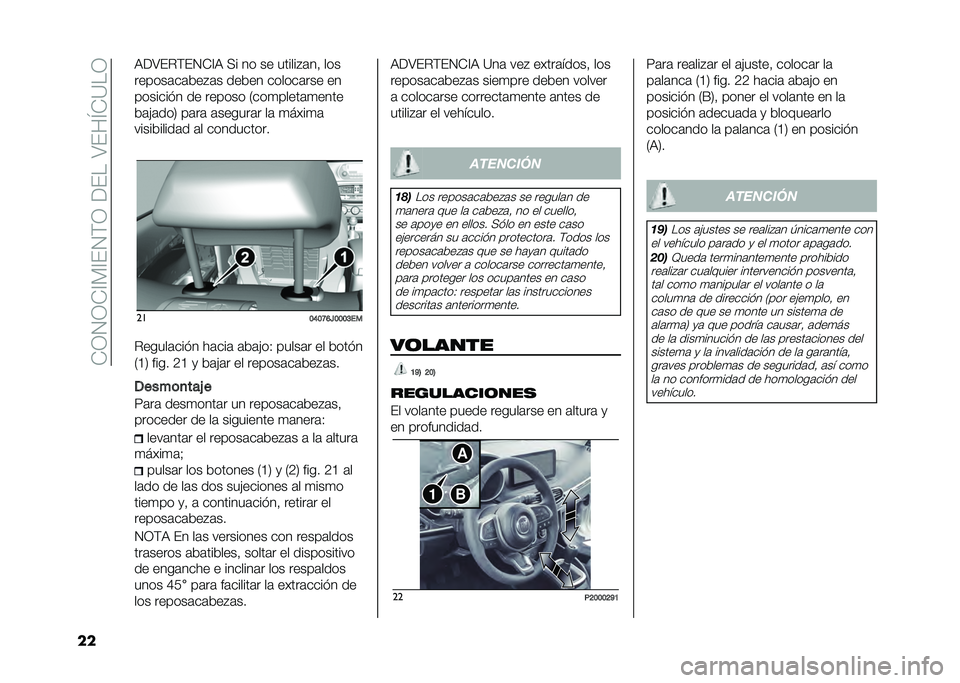 CONOCIMIENTO DEL VEHÍCULO

ADVERTENCIA Si no se utilizan, los reposacabezas deben colocarse en posición de reposo (completamente bajado) para asegurar la máxima visibilidad al conductor.

2
1
21
04076J0003EM

Regulación hacia abajo: pulsar el botón (1) fig. 21 y bajar el reposacabezas.

Desmontaje

Para desmontar un reposacabezas, proceder de la siguiente manera:

levantar el reposacabezas a la altura máxima;

pulsar los botones (1) y (2) fig. 21 al lado de las dos sujeciones al mismo tiempo y, a continuación, retirar el reposacabezas.

NOTA En las versiones con respaldos traseros abatibles, soltar el dispositivo de enganche e inclinar los respaldos unos 45° para facilitar la extracción de los reposacabezas.

ADVERTENCIA Una vez extraídos, los reposacabezas siempre deben volver a colocarse correctamente antes de utilizar el vehículo.

ATENCIÓN

18) Los reposacabezas se regulan de manera que la cabeza, no el cuello, se apoye en ellos. Sólo en este caso ejercerán su acción protectora. Todos los reposacabezas que se hayan quitado deben volver a colocarse correctamente, para proteger los ocupantes en caso de impacto: respetar las instrucciones descritas anteriormente.

VOLANTE

19) 20)

REGULACIONES

El volante puede regularse en altura y en profundidad.

A
1
B
22
P2000291

Para realizar el ajuste, colocar la palanca (1) fig. 22 hacia abajo en posición (B), poner el volante en la posición adecuada y bloquearlo colocando la palanca (1) en posición (A).

ATENCIÓN

19) Los ajustes se realizan únicamente con el vehículo parado y el motor apagado.

20) Queda terminantemente prohibido realizar cualquier intervención posventa, tal como manipular el volante o la columna de dirección (por ejemplo, en caso de que se monte un sistema de alarma) ya que podría causar, además de la disminución de las prestaciones del sistema y la invalidación de la garantía, graves problemas de seguridad, así como la no conformidad de homologación del vehículo.

22

carmanualsonline.info